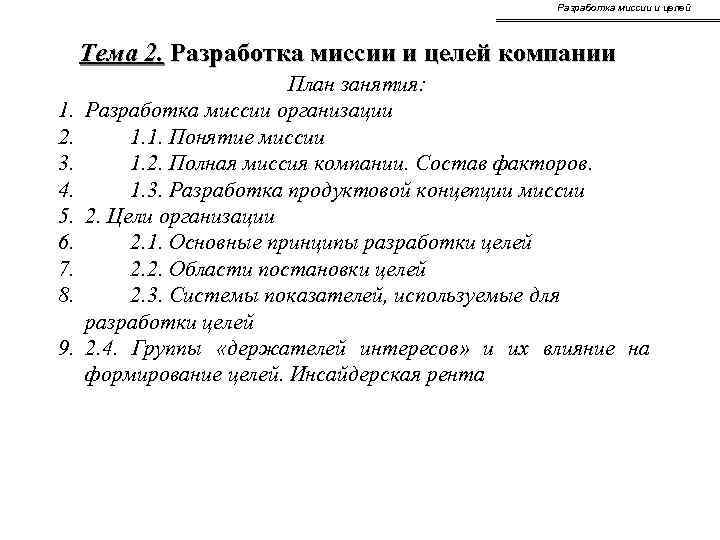 Разработка миссии и целей

Тема 2. Разработка миссии и целей компании

План занятия:

1. Разработка миссии организации
2. 1.1. Понятие миссии
3. 1.2. Полная миссия компании. Состав факторов.
4. 1.3. Разработка продуктовой концепции миссии
5. 2. Цели организации
6. 2.1. Основные принципы разработки целей
7. 2.2. Области постановки целей
8. 2.3. Системы показателей, используемые для разработки целей
9. 2.4. Группы «держателей интересов» и их влияние на формирование целей. Инсайдерская рента